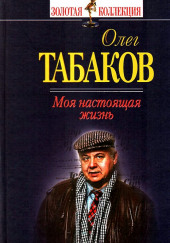 ЗОЛОТАЯ КОЛЛЕКЦИЯ

Олег
ТАБАКОВ

Моя настоящая жизнь